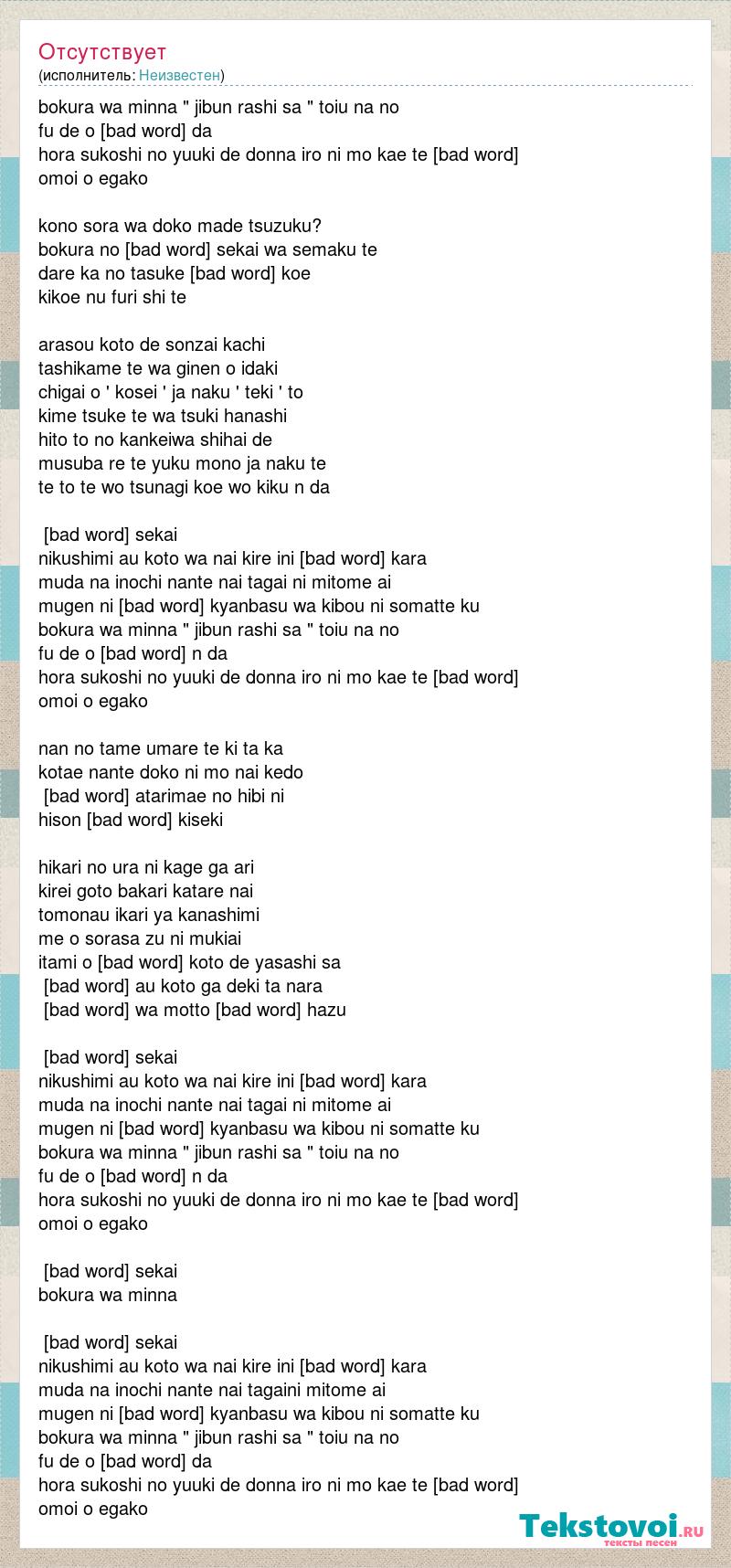 Отсутствует
(исполнитель: Неизвестен)

bokura wa minna " jibun rashi sa " toiu na no
fu de o [bad word] da
hora sukoshi no yuuki de donna iro ni mo kae te [bad word]
omoi o egako

kono sora wa doko made tsuzuku?
bokura no [bad word] sekai wa semaku te
dare ka no tasuke [bad word] koe
kikoe nu furi shi te

arasou koto de sonzai kachi
tashikame te wa ginen o idaki
chigai o ' kosei ' ja naku ' teki ' to
kime tsuke te wa tsuki hanashi
hito to no kankeiwa shihai de
musuba re te yuku mono ja naku te
te to te wo tsunagi koe wo kiku n da

[bad word] sekai
nikushimi au koto wa nai kire ini [bad word] kara
muda na inochi nante nai tagai ni mitome ai
mugen ni [bad word] kyanbasu wa kibou ni somatte ku
bokura wa minna " jibun rashi sa " toiu na no
fu de o [bad word] n da
hora sukoshi no yuuki de donna iro ni mo kae te [bad word]
omoi o egako

nan no tame umare te ki ta ka
kotae nante doko ni mo nai kedo
[bad word] atarimae no hibi ni
hison [bad word] kiseki

hikari no ura ni kage ga ari
kirei goto bakari katare nai
tomonau ikari ya kanashimi
me o sorasa zu ni mukiai
itami o [bad word] koto de yasashi sa
[bad word] au koto ga deki ta nara
[bad word] wa motto [bad word] hazu

[bad word] sekai
nikushimi au koto wa nai kire ini [bad word] kara
muda na inochi nante nai tagai ni mitome ai
mugen ni [bad word] kyanbasu wa kibou ni somatte ku
bokura wa minna " jibun rashi sa " toiu na no
fu de o [bad word] n da
hora sukoshi no yuuki de donna iro ni mo kae te [bad word]
omoi o egako

[bad word] sekai
bokura wa minna

[bad word] sekai
nikushimi au koto wa nai kire ini [bad word] kara
muda na inochi nante nai tagaini mitome ai
mugen ni [bad word] kyanbasu wa kibou ni somatte ku
bokura wa minna " jibun rashi sa " toiu na no
fu de o [bad word] da
hora sukoshi no yuuki de donna iro ni mo kae te [bad word]
omoi o egako

Tekstovoi.RU
тексты песен